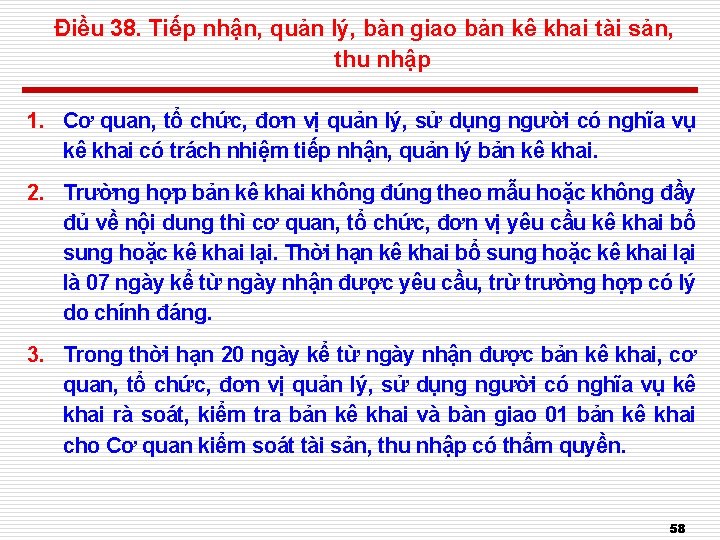 Điều 38. Tiếp nhận, quản lý, bàn giao bản kê khai tài sản, thu nhập

1. Cơ quan, tổ chức, đơn vị quản lý, sử dụng người có nghĩa vụ kê khai có trách nhiệm tiếp nhận, quản lý bản kê khai.

2. Trường hợp bản kê khai không đúng theo mẫu hoặc không đầy đủ về nội dung thì cơ quan, tổ chức, đơn vị yêu cầu kê khai bổ sung hoặc kê khai lại. Thời hạn kê khai bổ sung hoặc kê khai lại là 07 ngày kể từ ngày nhận được yêu cầu, trừ trường hợp có lý do chính đáng.

3. Trong thời hạn 20 ngày kể từ ngày nhận được bản kê khai, cơ quan, tổ chức, đơn vị quản lý, sử dụng người có nghĩa vụ kê khai rà soát, kiểm tra bản kê khai và bàn giao 01 bản kê khai cho Cơ quan kiểm soát tài sản, thu nhập có thẩm quyền.

58